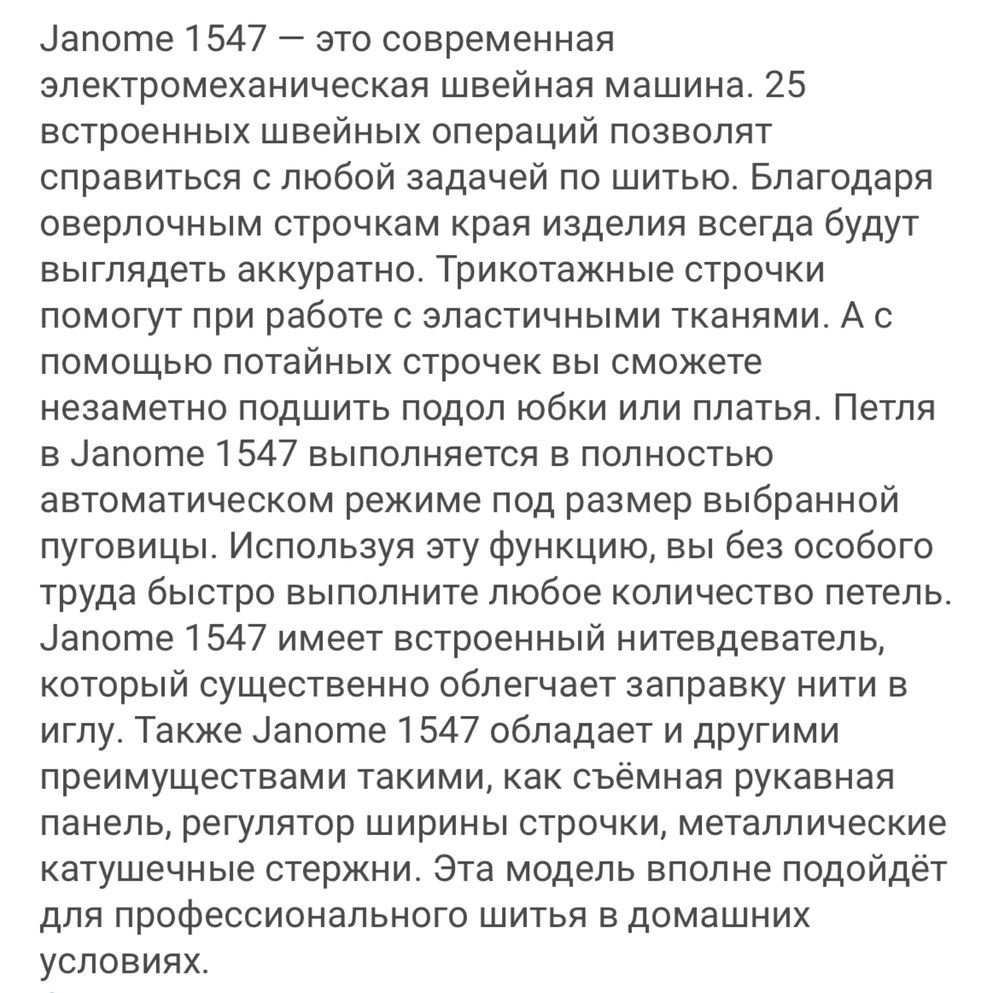 Janome 1547 — это современная электромеханическая швейная машина. 25 встроенных швейных операций позволят справиться с любой задачей по шитью. Благодаря оверлочным строчкам края изделия всегда будут выглядеть аккуратно. Трикотажные строчки помогут при работе с эластичными тканями. А с помощью потайных строчек вы сможете незаметно подшить подол юбки или платья. Петля в Janome 1547 выполняется в полностью автоматическом режиме под размер выбранной пуговицы. Используя эту функцию, вы без особого труда быстро выполните любое количество петель. Janome 1547 имеет встроенный нитевдеватель, который существенно облегчает заправку нити в иглу. Также Janome 1547 обладает и другими преимуществами такими, как съёмная рукавная панель, регулятор ширины строчки, металлические катушечные стержни. Эта модель вполне подойдёт для профессионального шитья в домашних условиях.